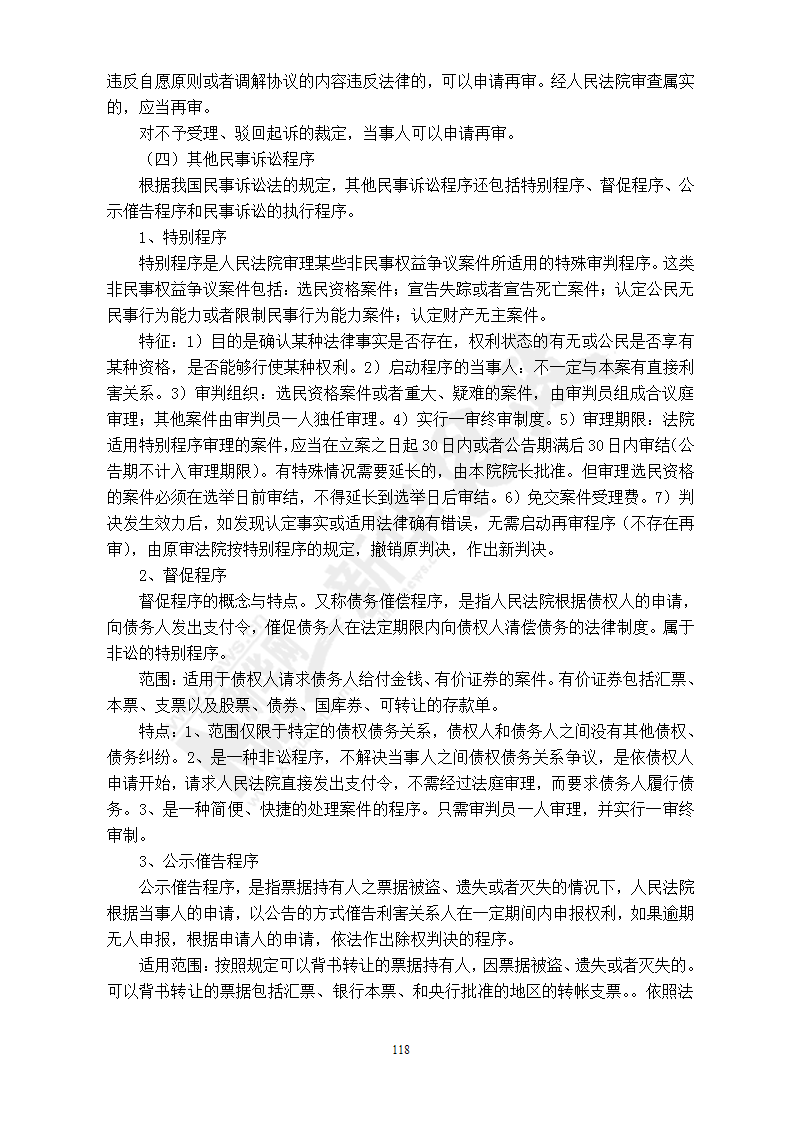 违反自愿原则或者调解协议的内容违反法律的，可以申请再审。经人民法院审查属实的，应当再审。

对不予受理、驳回起诉的裁定，当事人可以申请再审。

（四）其他民事诉讼程序

根据我国民事诉讼法的规定，其他民事诉讼程序还包括特别程序、督促程序、公示催告程序和民事诉讼的执行程序。

1、特别程序

特别程序是人民法院审理某些非民事权益争议案件所适用的特殊审判程序。这类非民事权益争议案件包括：选民资格案件；宣告失踪或者宣告死亡案件；认定公民无民事行为能力或者限制民事行为能力案件；认定财产无主案件。

特征：1）目的是确认某种法律事实是否存在，权利状态的有无或公民是否享有某种资格，是否能够行使某种权利。2）启动程序的当事人：不一定与本案有直接利害关系。3）审判组织：选民资格案件或者重大、疑难的案件，由审判员组成合议庭审理；其他案件由审判员一人独任审理。4）实行一审终审制度。5）审理期限：法院适用特别程序审理的案件，应当在立案之日起30日内或者公告期满后30日内审结(公告期不计入审理期限)。有特殊情况需要延长的，由本院院长批准。但审理选民资格的案件必须在选举日前审结，不得延长到选举日后审结。6）免交案件受理费。7）判决发生效力后，如发现认定事实或适用法律确有错误，无需启动再审程序（不存在再审），由原审法院按特别程序的规定，撤销原判决，作出新判决。

2、督促程序

督促程序的概念与特点。又称债务催偿程序，是指人民法院根据债权人的申请，向债务人发出支付令，催促债务人在法定期限内向债权人清偿债务的法律制度。属于非讼的特别程序。

范围：适用于债权人请求债务人给付金钱、有价证券的案件。有价证券包括汇票、本票、支票以及股票、债券、国库券、可转让的存款单。

特点：1、范围仅限于特定的债权债务关系，债权人和债务人之间没有其他债权、债务纠纷。2、是一种非讼程序，不解决当事人之间债权债务关系争议，是依债权人申请开始，请求人民法院直接发出支付令，不需经过法庭审理，而要求债务人履行债务。3、是一种简便、快捷的处理案件的程序。只需审判员一人审理，并实行一审终审制。

3、公示催告程序

公示催告程序，是指票据持有人之票据被盗、遗失或者灭失的情况下，人民法院根据当事人的申请，以公告的方式催告利害关系人在一定期间内申报权利，如果逾期无人申报，根据申请人的申请，依法作出除权判决的程序。

适用范围：按照规定可以背书转让的票据持有人，因票据被盗、遗失或者灭失的。可以背书转让的票据包括汇票、银行本票、和央行批准的地区的转帐支票。。依照法

118